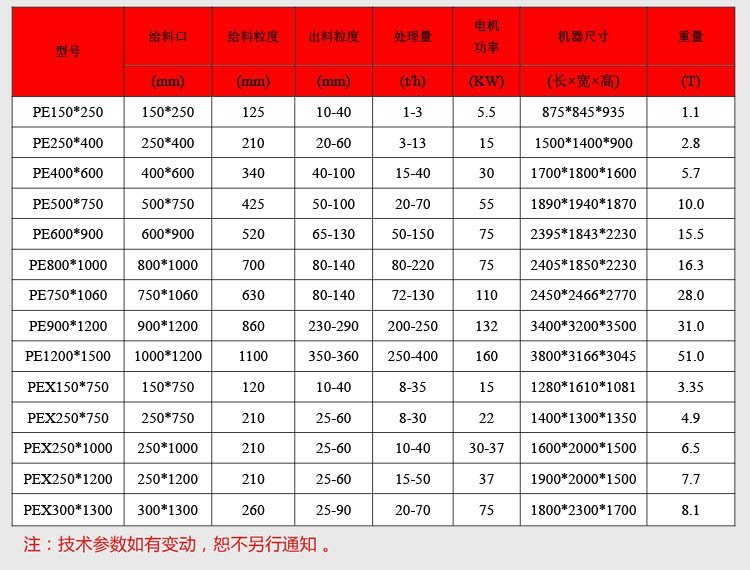 | 型号 | 给料口 | 给料粒度 | 出料粒度 | 处理量 | 电机功率 | 机器尺寸 | 重量 |
|---|---|---|---|---|---|---|---|
| | (mm) | (mm) | (mm) | (t/h) | (KW) | (长×宽×高) | (T) |
| PE150*250 | 150*250 | 125 | 10-40 | 1-3 | 5.5 | 875*845*935 | 1.1 |
| PE250*400 | 250*400 | 210 | 20-60 | 3-13 | 15 | 1500*1400*900 | 2.8 |
| PE400*600 | 400*600 | 340 | 40-100 | 15-40 | 30 | 1700*1800*1600 | 5.7 |
| PE500*750 | 500*750 | 425 | 50-100 | 20-70 | 55 | 1890*1940*1870 | 10.0 |
| PE600*900 | 600*900 | 520 | 65-130 | 50-150 | 75 | 2395*1843*2230 | 15.5 |
| PE800*1000 | 800*1000 | 700 | 80-140 | 80-220 | 75 | 2405*1850*2230 | 16.3 |
| PE750*1060 | 750*1060 | 630 | 80-140 | 72-130 | 110 | 2450*2466*2770 | 28.0 |
| PE900*1200 | 900*1200 | 860 | 230-290 | 200-250 | 132 | 3400*3200*3500 | 31.0 |
| PE1200*1500 | 1000*1200 | 1100 | 350-360 | 250-400 | 160 | 3800*3166*3045 | 51.0 |
| PEX150*750 | 150*750 | 120 | 10-40 | 8-35 | 15 | 1280*1610*1081 | 3.35 |
| PEX250*750 | 250*750 | 210 | 25-60 | 8-30 | 22 | 1400*1300*1350 | 4.9 |
| PEX250*1000 | 250*1000 | 210 | 25-60 | 10-40 | 30-37 | 1600*2000*1500 | 6.5 |
| PEX250*1200 | 250*1200 | 210 | 25-60 | 15-50 | 37 | 1900*2000*1500 | 7.7 |
| PEX300*1300 | 300*1300 | 260 | 25-90 | 20-70 | 75 | 1800*2300*1700 | 8.1 |

注：技术参数如有变动，恕不另行通知。